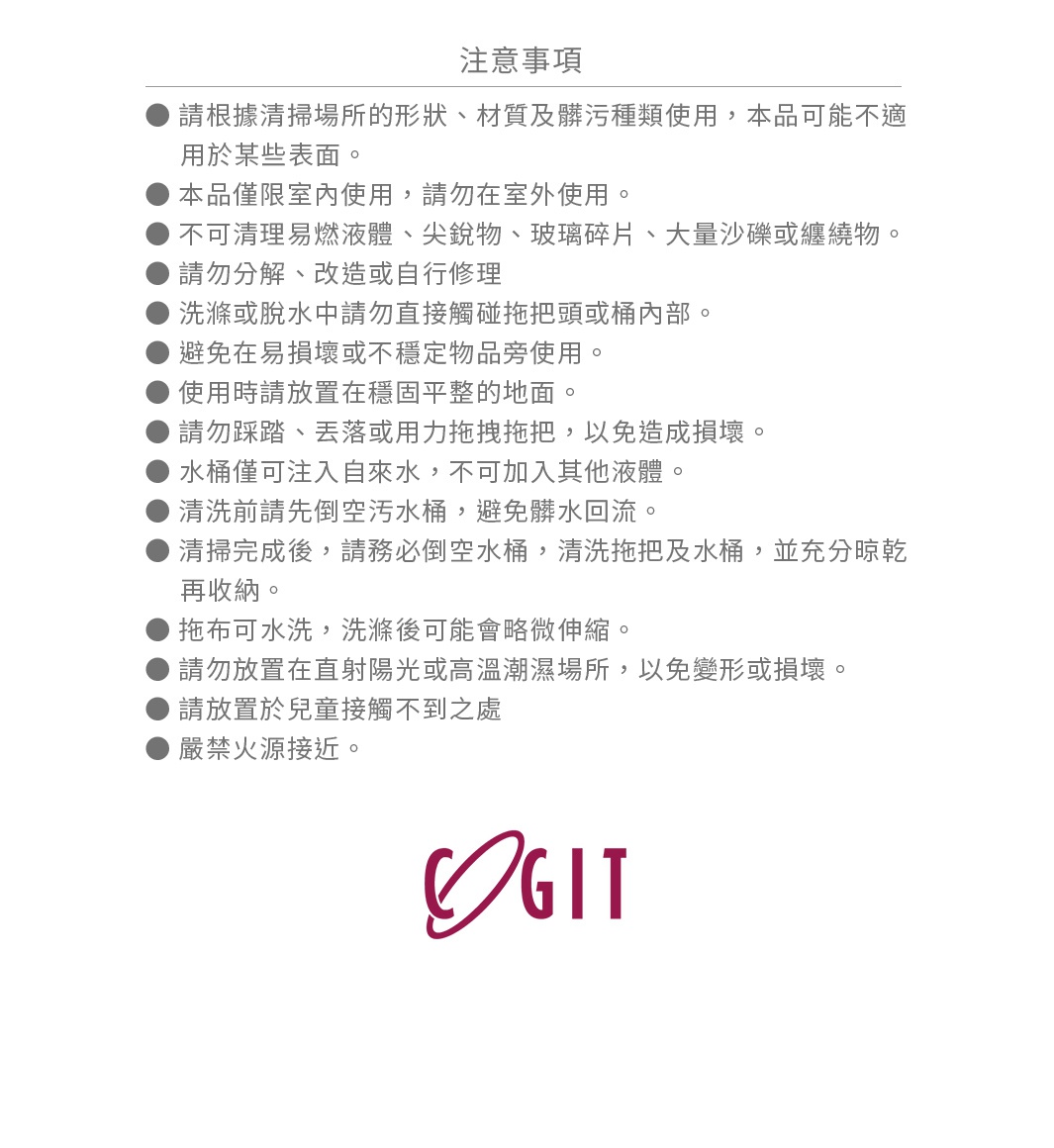 注意事項

● 請根據清掃場所的形狀、材質及髒污種類使用，本品可能不適用於某些表面。
● 本品僅限室內使用，請勿在室外使用。
● 不可清理易燃液體、尖銳物、玻璃碎片、大量沙礫或纏繞物。
● 請勿分解、改造或自行修理
● 洗滌或脫水中請勿直接觸碰拖把頭或桶內部。
● 避免在易損壞或不穩定物品旁使用。
● 使用時請放置在穩固平整的地面。
● 請勿踩踏、丟落或用力拖拽拖把，以免造成損壞。
● 水桶僅可注入自來水，不可加入其他液體。
● 清洗前請先倒空污水桶，避免髒水回流。
● 清掃完成後，請務必倒空水桶，清洗拖把及水桶，並充分晾乾再收納。
● 拖布可水洗，洗滌後可能會略微伸縮。
● 請勿放置在直射陽光或高溫潮濕場所，以免變形或損壞。
● 請放置於兒童接觸不到之處
● 嚴禁火源接近。

COGIT